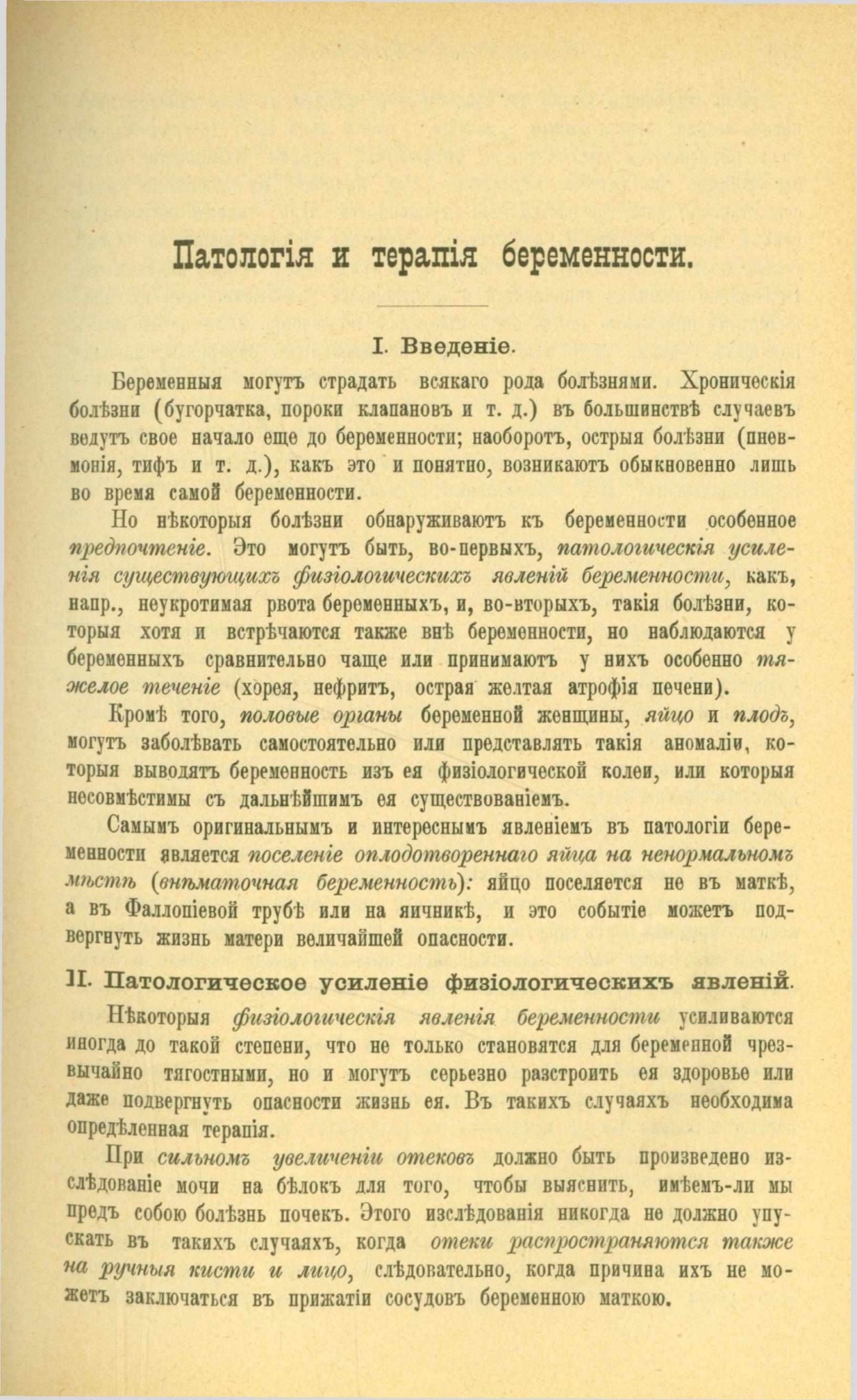 Патологія и терапія беременности.

I. Введеніе.

Беременныя могутъ страдать всякаго рода болѣзнями. Хроническія болѣзни (бугорчатка, пороки клапановъ и т. д.) въ большинствѣ случаевъ ведутъ свое начало еще до беременности; наоборотъ, острыя болѣзни (пневмонія, тифъ и т. д.), какъ это и понятно, возникаютъ обыкновенно лишь во время самой беременности.

Но нѣкоторыя болѣзни обнаруживаютъ къ беременности особенное предпочтеніе. Это могутъ быть, во-первыхъ, патологическія усиленія существующихъ физіологическихъ явленій беременности, какъ, напр., неукротимая рвота беременныхъ, и, во-вторыхъ, такія болѣзни, которыя хотя и встрѣчаются также внѣ беременности, но наблюдаются у беременныхъ сравнительно чаще или принимаютъ у нихъ особенно тяжелое теченіе (хорея, нефритъ, острая желтая атрофія печени).

Кромѣ того, половые органы беременной женщины, яйцо и плодъ, могутъ заболѣвать самостоятельно или представлять такія аномаліи, которыя выводятъ беременность изъ ея физіологической колеи, или которыя несовмѣстимы съ дальнѣйшимъ ея существованіемъ.

Самымъ оригинальнымъ и интереснымъ явленіемъ въ патологіи беременности является поселеніе оплодотвореннаго яйца на ненормальномъ мѣстѣ (внѣматочная беременность): яйцо поселяется не въ маткѣ, а въ Фаллопіевой трубѣ или на яичникѣ, и это событіе можетъ подвергнуть жизнь матери величайшей опасности.

II. Патологическое усиленіе физіологическихъ явленій.

Нѣкоторыя физіологическія явленія беременности усиливаются иногда до такой степени, что не только становятся для беременной чрезвычайно тягостными, но и могутъ серьезно разстроить ея здоровье или даже подвергнуть опасности жизнь ея. Въ такихъ случаяхъ необходима опредѣленная терапія.

При сильномъ увеличеніи отековъ должно быть произведено изслѣдованіе мочи на бѣлокъ для того, чтобы выяснить, имѣемъ-ли мы предъ собою болѣзнь почекъ. Этого изслѣдованія никогда не должно упускать въ такихъ случаяхъ, когда отеки распространяются также на ручныя кисти и лицо, слѣдовательно, когда причина ихъ не можетъ заключаться въ прижатіи сосудовъ беременною маткою.